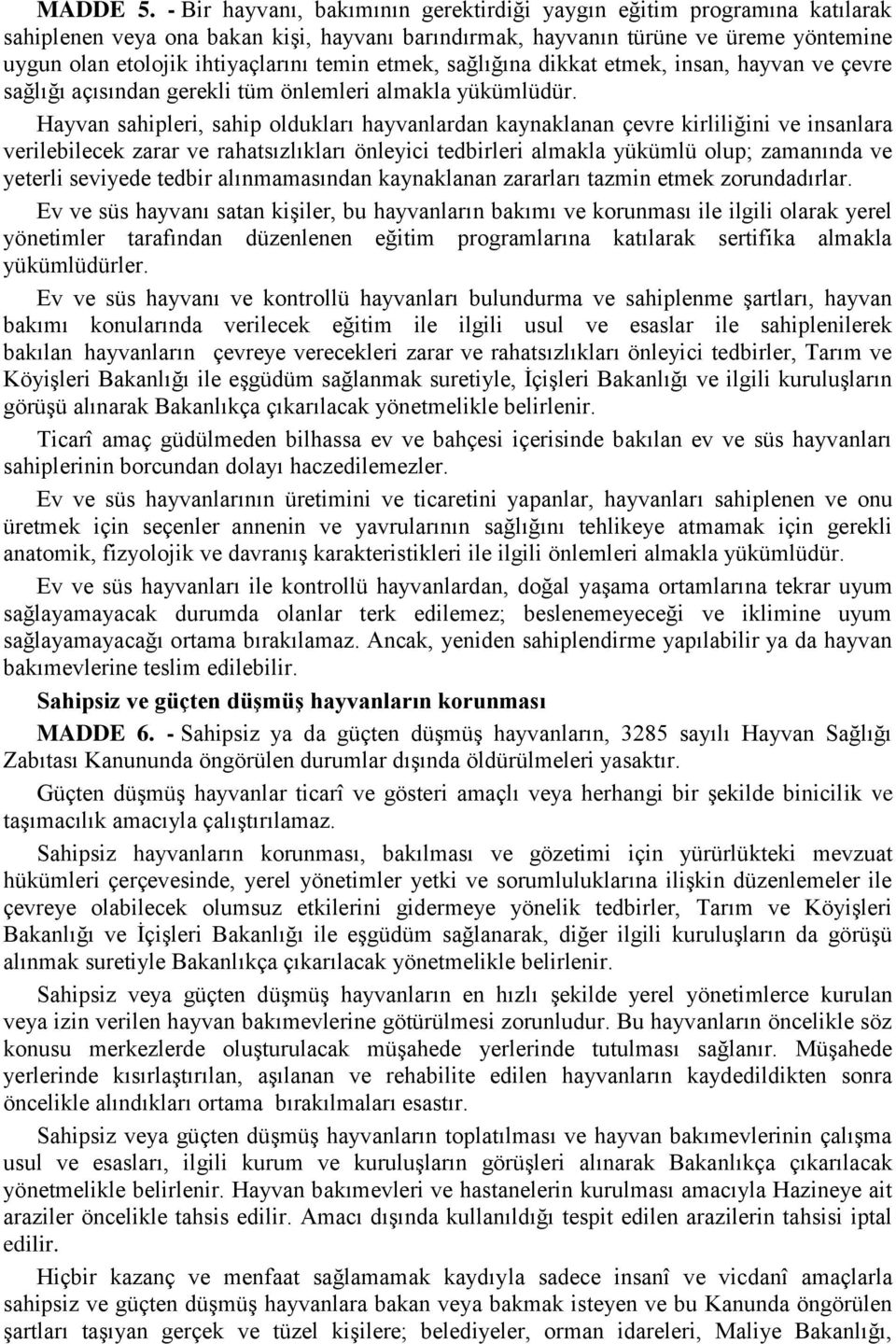 MADDE 5. - Bir hayvanı, bakımının gerektirdiği yaygın eğitim programına katılarak sahiplenen veya ona bakan kişi, hayvanı barındırmak, hayvanın türüne ve üreme yöntemine uygun olan etolojik ihtiyaçlarını temin etmek, sağlığına dikkat etmek, insan, hayvan ve çevre sağlığı açısından gerekli tüm önlemleri almakla yükümlüdür.

Hayvan sahipleri, sahip oldukları hayvanlardan kaynaklanan çevre kirliliğini ve insanlara verilebilecek zarar ve rahatsızlıkları önleyici tedbirleri almakla yükümlü olup; zamanında ve yeterli seviyede tedbir alınmamasından kaynaklanan zararları tazmin etmek zorundadırlar.

Ev ve süs hayvanı satan kişiler, bu hayvanların bakımı ve korunması ile ilgili olarak yerel yönetimler tarafından düzenlenen eğitim programlarına katılarak sertifika almakla yükümlüdürler.

Ev ve süs hayvanı ve kontrollü hayvanları bulundurma ve sahiplenme şartları, hayvan bakımı konularında verilecek eğitim ile ilgili usul ve esaslar ile sahiplenilerek bakılan hayvanların çevreye verecekleri zarar ve rahatsızlıkları önleyici tedbirler, Tarım ve Köyişleri Bakanlığı ile eşgüdüm sağlanmak suretiyle, İçişleri Bakanlığı ve ilgili kuruluşların görüşü alınarak Bakanlıkça çıkarılacak yönetmelikle belirlenir.

Ticarî amaç güdülmeden bilhassa ev ve bahçesi içerisinde bakılan ev ve süs hayvanları sahiplerinin borcundan dolayı haczedilemezler.

Ev ve süs hayvanlarının üretimini ve ticaretini yapanlar, hayvanları sahiplenen ve onu üretmek için seçenler annenin ve yavrularının sağlığını tehlikeye atmamak için gerekli anatomik, fizyolojik ve davranış karakteristikleri ile ilgili önlemleri almakla yükümlüdür.

Ev ve süs hayvanları ile kontrollü hayvanlardan, doğal yaşama ortamlarına tekrar uyum sağlayamayacak durumda olanlar terk edilemez; beslenemeyeceği ve iklimine uyum sağlayamayacağı ortama bırakılamaz. Ancak, yeniden sahiplendirme yapılabilir ya da hayvan bakımevlerine teslim edilebilir.

Sahipsiz ve güçten düşmüş hayvanların korunması

MADDE 6. - Sahipsiz ya da güçten düşmüş hayvanların, 3285 sayılı Hayvan Sağlığı Zabıtası Kanununda öngörülen durumlar dışında öldürülmeleri yasaktır.

Güçten düşmüş hayvanlar ticarî ve gösteri amaçlı veya herhangi bir şekilde binicilik ve taşımacılık amacıyla çalıştırılamaz.

Sahipsiz hayvanların korunması, bakılması ve gözetimi için yürürlükteki mevzuat hükümleri çerçevesinde, yerel yönetimler yetki ve sorumluluklarına ilişkin düzenlemeler ile çevreye olabilecek olumsuz etkilerini gidermeye yönelik tedbirler, Tarım ve Köyişleri Bakanlığı ve İçişleri Bakanlığı ile eşgüdüm sağlanarak, diğer ilgili kuruluşların da görüşü alınmak suretiyle Bakanlıkça çıkarılacak yönetmelikle belirlenir.

Sahipsiz veya güçten düşmüş hayvanların en hızlı şekilde yerel yönetimlerce kurulan veya izin verilen hayvan bakımevlerine götürülmesi zorunludur. Bu hayvanların öncelikle söz konusu merkezlerde oluşturulacak müşahede yerlerinde tutulması sağlanır. Müşahede yerlerinde kısırlaştırılan, aşılanan ve rehabilite edilen hayvanların kaydedildikten sonra öncelikle alındıkları ortama bırakılmaları esastır.

Sahipsiz veya güçten düşmüş hayvanların toplatılması ve hayvan bakımevlerinin çalışma usul ve esasları, ilgili kurum ve kuruluşların görüşleri alınarak Bakanlıkça çıkarılacak yönetmelikle belirlenir. Hayvan bakımevleri ve hastanelerin kurulması amacıyla Hazineye ait araziler öncelikle tahsis edilir. Amacı dışında kullanıldığı tespit edilen arazilerin tahsisi iptal edilir.

Hiçbir kazanç ve menfaat sağlamamak kaydıyla sadece insanî ve vicdanî amaçlarla sahipsiz ve güçten düşmüş hayvanlara bakan veya bakmak isteyen ve bu Kanunda öngörülen şartları taşıyan gerçek ve tüzel kişilere; belediyeler, orman idareleri, Maliye Bakanlığı,